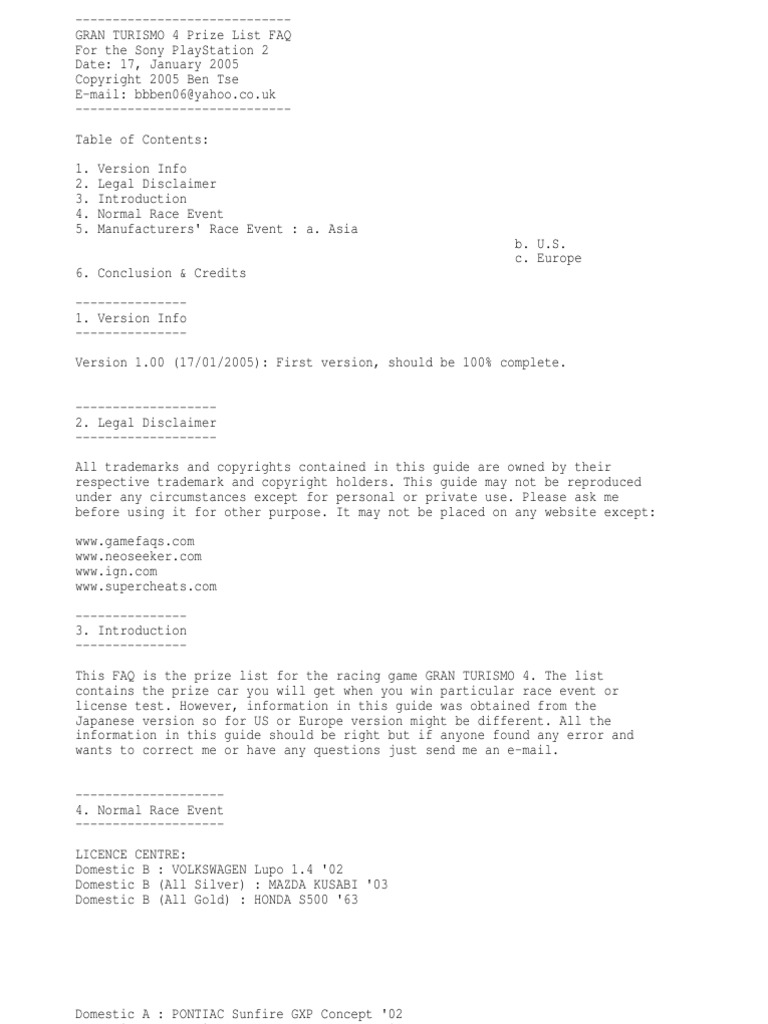 -----------------------------
GRAN TURISMO 4 Prize List FAQ
For the Sony PlayStation 2
Date: 17, January 2005
Copyright 2005 Ben Tse
E-mail: bbben06@yahoo.co.uk
-----------------------------

Table of Contents:

1. Version Info
2. Legal Disclaimer
3. Introduction
4. Normal Race Event
5. Manufacturers' Race Event : a. Asia
b. U.S.
c. Europe
6. Conclusion & Credits

---------------
1. Version Info
---------------

Version 1.00 (17/01/2005): First version, should be 100% complete.

-------------------
2. Legal Disclaimer
-------------------

All trademarks and copyrights contained in this guide are owned by their respective trademark and copyright holders. This guide may not be reproduced under any circumstances except for personal or private use. Please ask me before using it for other purpose. It may not be placed on any website except:

www.gamefaqs.com
www.neoseeker.com
www.ign.com
www.supercheats.com

---------------
3. Introduction
---------------

This FAQ is the prize list for the racing game GRAN TURISMO 4. The list contains the prize car you will get when you win particular race event or license test. However, information in this guide was obtained from the Japanese version so for US or Europe version might be different. All the information in this guide should be right but if anyone found any error and wants to correct me or have any questions just send me an e-mail.

--------------------
4. Normal Race Event
--------------------

LICENCE CENTRE:
Domestic B : VOLKSWAGEN Lupo 1.4 '02
Domestic B (All Silver) : MAZDA KUSABI '03
Domestic B (All Gold) : HONDA S500 '63

Domestic A : PONTIAC Sunfire GXP Concept '02